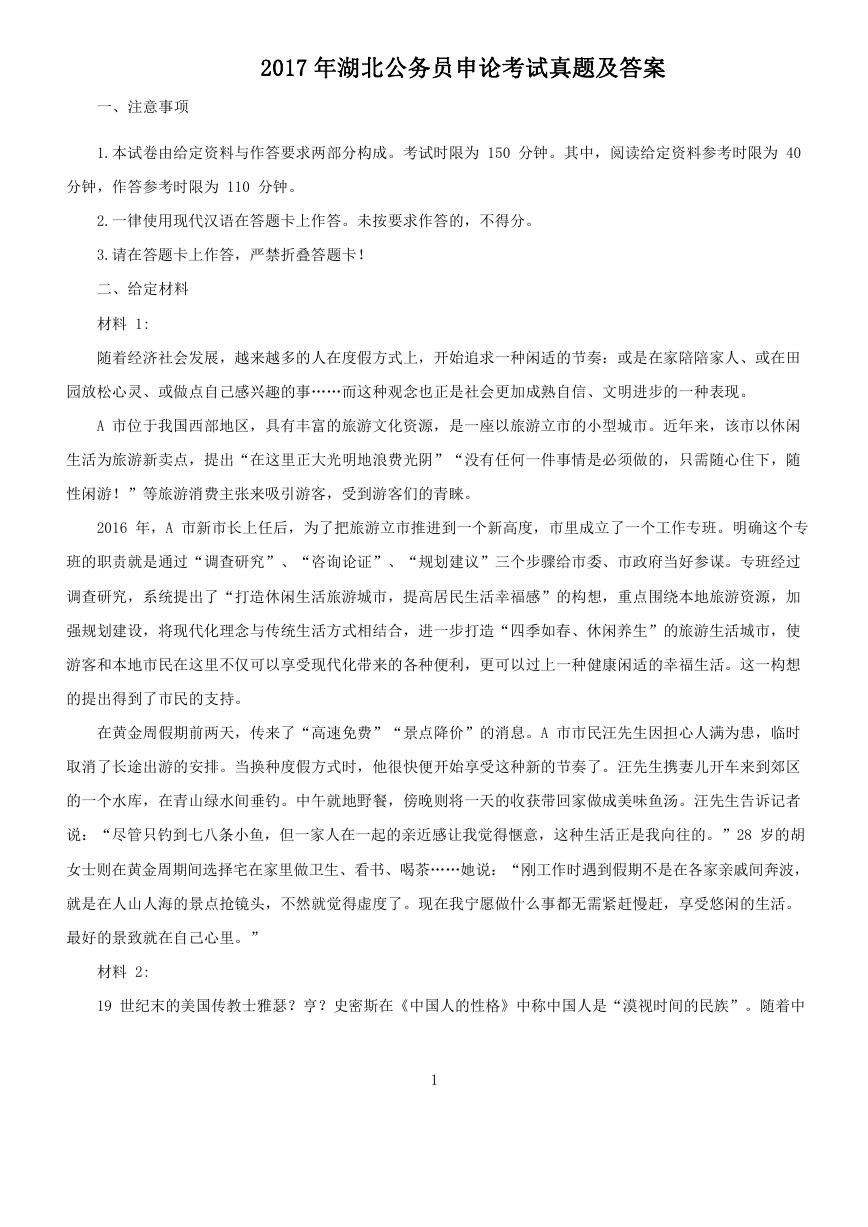 2017 年湖北公务员申论考试真题及答案

一、注意事项

1.本试卷由给定资料与作答要求两部分构成。考试时限为 150 分钟。其中，阅读给定资料参考时限为 40 分钟，作答参考时限为 110 分钟。

2.一律使用现代汉语在答题卡上作答。未按要求作答的，不得分。

3.请在答题卡上作答，严禁折叠答题卡！

二、给定材料

材料 1:

随着经济社会发展，越来越多的人在度假方式上，开始追求一种闲适的节奏：或是在家陪陪家人、或在田园放松心灵、或做点自己感兴趣的事……而这种观念也正是社会更加成熟自信、文明进步的一种表现。

A 市位于我国西部地区，具有丰富的旅游文化资源，是一座以旅游立市的小型城市。近年来，该市以休闲生活为旅游新卖点，提出“在这里正大光明地浪费光阴”“没有任何一件事情是必须做的，只需随心住下，随性闲游！”等旅游消费主张来吸引游客，受到游客们的青睐。

2016 年，A 市新市长上任后，为了把旅游立市推进到一个新高度，市里成立了一个工作专班。明确这个专班的职责就是通过“调查研究”、“咨询论证”、“规划建议”三个步骤给市委、市政府当好参谋。专班经过调查研究，系统提出了“打造休闲生活旅游城市，提高居民生活幸福感”的构想，重点围绕本地旅游资源，加强规划建设，将现代化理念与传统生活方式相结合，进一步打造“四季如春、休闲养生”的旅游生活城市，使游客和本地市民在这里不仅可以享受现代化带来的各种便利，更可以过上一种健康闲适的幸福生活。这一构想的提出得到了市民的支持。

在黄金周假期前两天，传来了“高速免费”“景点降价”的消息。A 市市民汪先生因担心人满为患，临时取消了长途出游的安排。当换种度假方式时，他很快便开始享受这种新的节奏了。汪先生携妻儿开车来到郊区的一个水库，在青山绿水间垂钓。中午就地野餐，傍晚则将一天的收获带回家做成美味鱼汤。汪先生告诉记者说：“尽管只钓到七八条小鱼，但一家人在一起的亲近感让我觉得惬意，这种生活正是我向往的。”28 岁的胡女士则在黄金周期间选择宅在家里做卫生、看书、喝茶……她说：“刚工作时遇到假期不是在各家亲戚间奔波，就是在人山人海的景点抢镜头，不然就觉得虚度了。现在我宁愿做什么事都无需紧赶慢赶，享受悠闲的生活。最好的景致就在自己心里。”

材料 2:

19 世纪末的美国传教士雅瑟？亨？史密斯在《中国人的性格》中称中国人是“漠视时间的民族”。随着中

1